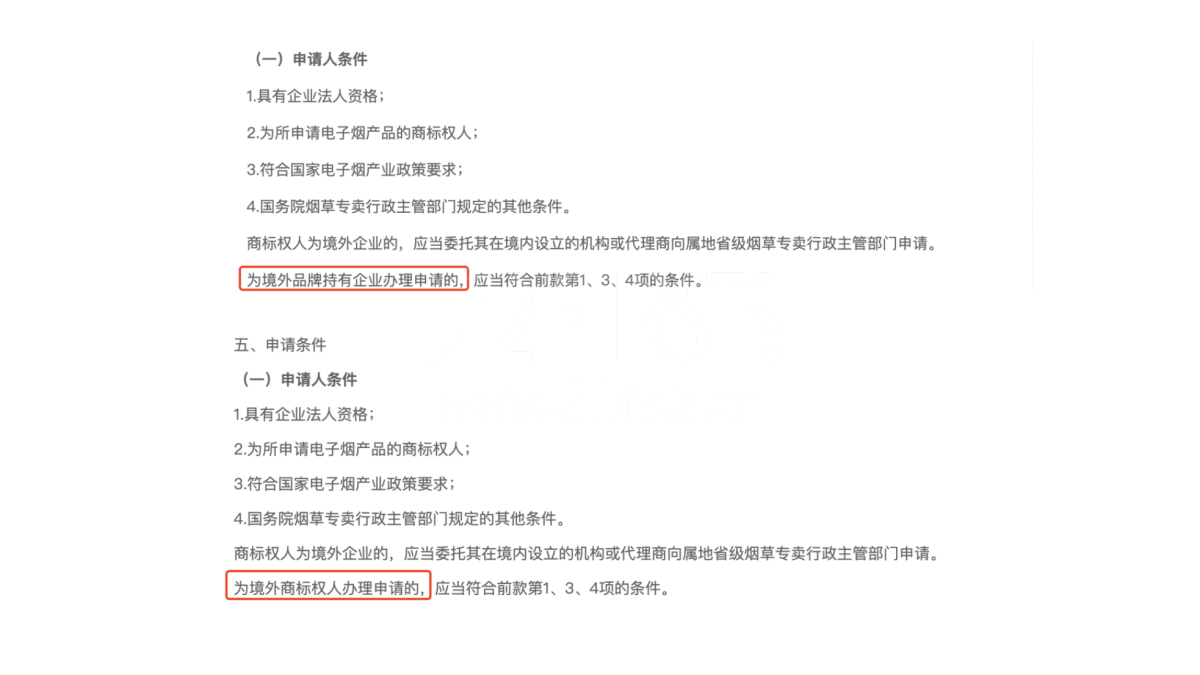 （一）申请人条件

1.具有企业法人资格；

2.为所申请电子烟产品的商标权人；

3.符合国家电子烟产业政策要求；

4.国务院烟草专卖行政主管部门规定的其他条件。

商标权人为境外企业的，应当委托其在境内设立的机构或代理商向属地省级烟草专卖行政主管部门申请。

为境外品牌持有企业办理申请的，应当符合前款第1、3、4项的条件。

五、申请条件

（一）申请人条件

1.具有企业法人资格；

2.为所申请电子烟产品的商标权人；

3.符合国家电子烟产业政策要求；

4.国务院烟草专卖行政主管部门规定的其他条件。

商标权人为境外企业的，应当委托其在境内设立的机构或代理商向属地省级烟草专卖行政主管部门申请。

为境外商标权人办理申请的，应当符合前款第1、3、4项的条件。